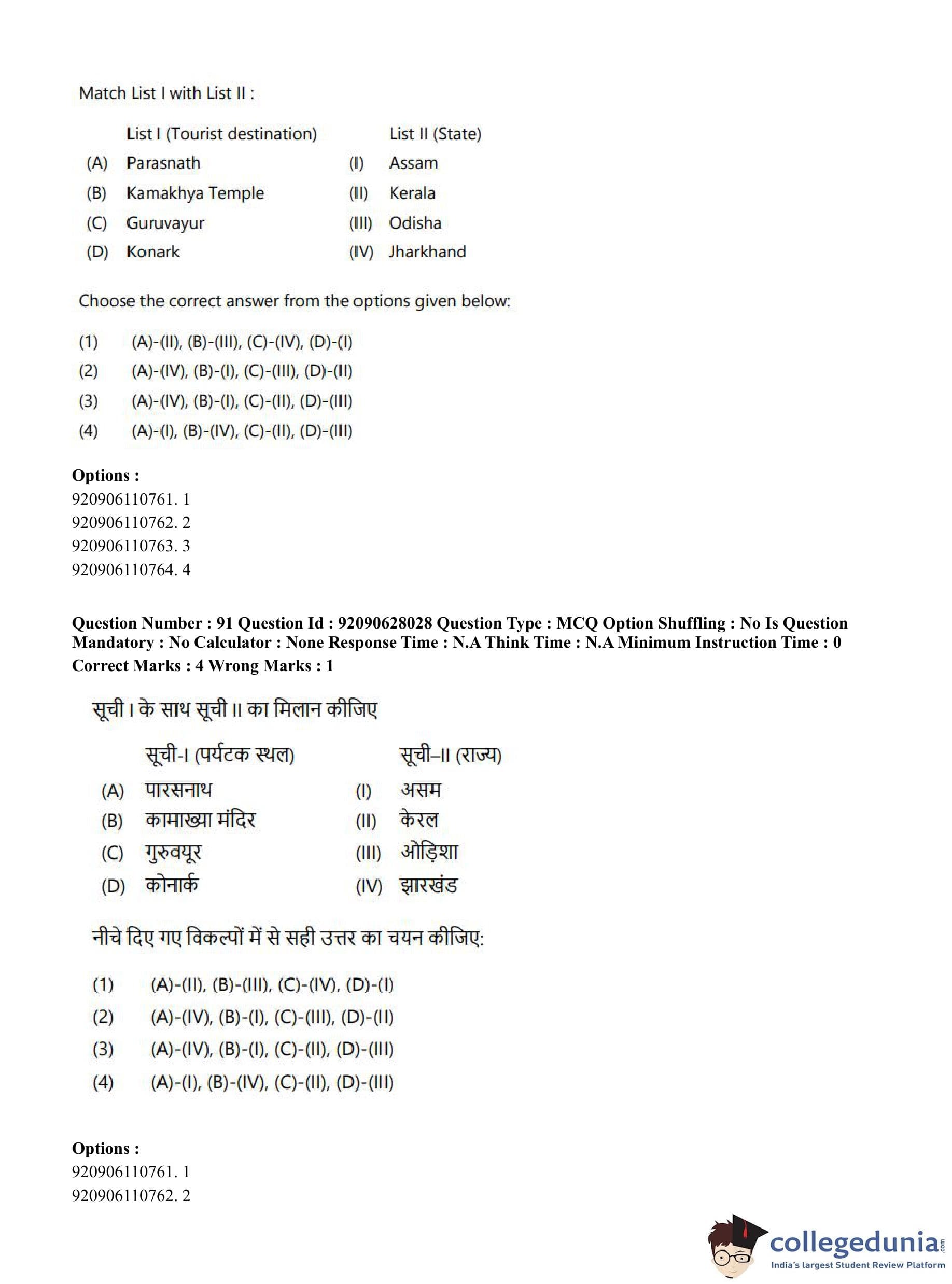 Match List I with List II :

| | List I (Tourist destination) | | List II (State) |
|---|---|---|---|
| (A) | Parasnath | (I) | Assam |
| (B) | Kamakhya Temple | (II) | Kerala |
| (C) | Guruvayur | (III) | Odisha |
| (D) | Konark | (IV) | Jharkhand |

Choose the correct answer from the options given below:

(1) (A)-(II), (B)-(III), (C)-(IV), (D)-(I)
(2) (A)-(IV), (B)-(I), (C)-(III), (D)-(II)
(3) (A)-(IV), (B)-(I), (C)-(II), (D)-(III)
(4) (A)-(I), (B)-(IV), (C)-(II), (D)-(III)

Options :
920906110761. 1
920906110762. 2
920906110763. 3
920906110764. 4

Question Number : 91 Question Id : 92090628028 Question Type : MCQ Option Shuffling : No Is Question Mandatory : No Calculator : None Response Time : N.A Think Time : N.A Minimum Instruction Time : 0
Correct Marks : 4 Wrong Marks : 1

सूची I के साथ सूची II का मिलान कीजिए

| | सूची-I (पर्यटक स्थल) | | सूची–II (राज्य) |
|---|---|---|---|
| (A) | पारसनाथ | (I) | असम |
| (B) | कामाख्या मंदिर | (II) | केरल |
| (C) | गुरुवयूर | (III) | ओड़िशा |
| (D) | कोनार्क | (IV) | झारखंड |

नीचे दिए गए विकल्पों में से सही उत्तर का चयन कीजिए:

(1) (A)-(II), (B)-(III), (C)-(IV), (D)-(I)
(2) (A)-(IV), (B)-(I), (C)-(III), (D)-(II)
(3) (A)-(IV), (B)-(I), (C)-(II), (D)-(III)
(4) (A)-(I), (B)-(IV), (C)-(II), (D)-(III)

Options :
920906110761. 1
920906110762. 2

collegedunia.com
India's largest Student Review Platform